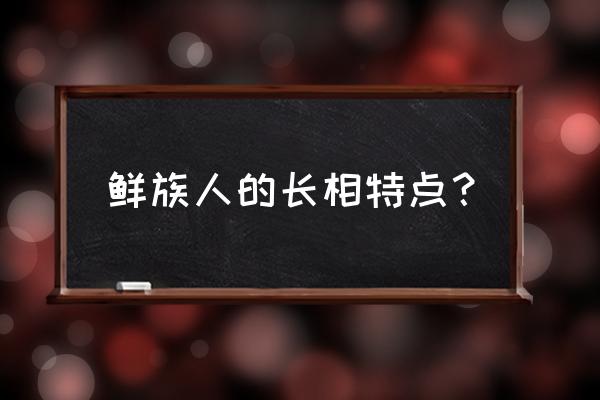 鲜族人的长相特点？